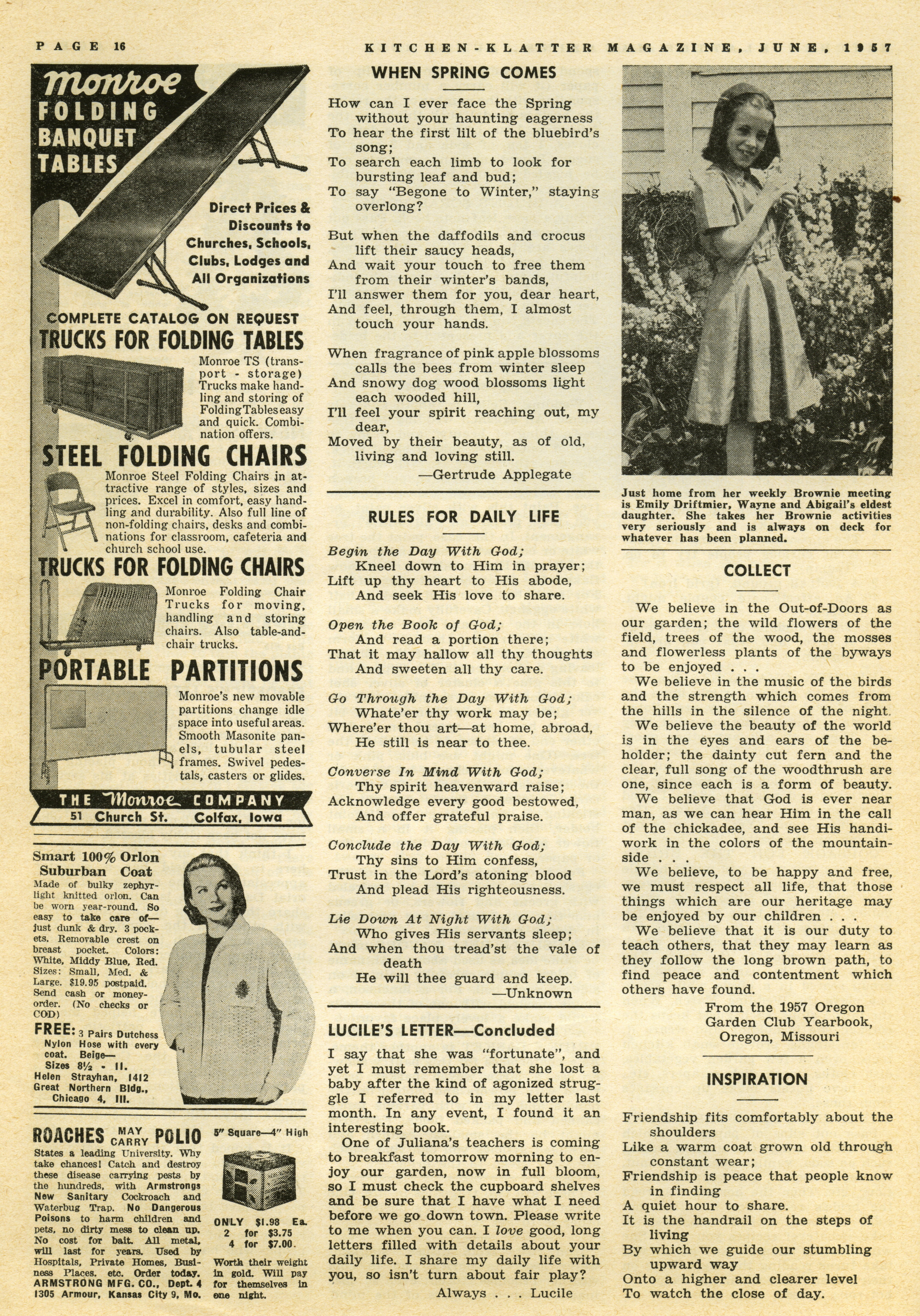 PAGE 16

KITCHEN-KLATTER MAGAZINE, JUNE, 1957

Monroe FOLDING BANQUET TABLES

Direct Prices & Discounts to Churches, Schools, Clubs, Lodges and All Organizations

COMPLETE CATALOG ON REQUEST

TRUCKS FOR FOLDING TABLES

Monroe TS (transport - storage) Trucks make handling and storing of Folding Tables easy and quick. Combination offers.

STEEL FOLDING CHAIRS

Monroe Steel Folding Chairs in attractive range of styles, sizes and prices. Excel in comfort, easy handling and durability. Also full line of non-folding chairs, desks and combinations for classroom, cafeteria and church school use.

TRUCKS FOR FOLDING CHAIRS

Monroe Folding Chair Trucks for moving, handling and storing chairs. Also table-and-chair trucks.

PORTABLE PARTITIONS

Monroe's new movable partitions change idle space into useful areas. Smooth Masonite panels, tubular steel frames. Swivel pedestals, casters or glides.

THE Monroe COMPANY
51 Church St. Colfax, Iowa

Smart 100% Orlon Suburban Coat

Made of bulky zephyr-light knitted orlon. Can be worn year-round. So easy to take care of—just dunk & dry. 3 pockets. Removable crest on breast pocket. Colors: White, Middy Blue, Red. Sizes: Small, Med. & Large. $19.95 postpaid. Send cash or money-order. (No checks or COD)

FREE: 3 Pairs Dutchess Nylon Hose with every coat. Beige—Sizes 8½ - 11.
Helen Strayhan, 1412 Great Northern Bldg., Chicago 4, Ill.

ROACHES MAY CARRY POLIO

States a leading University. Why take chances! Catch and destroy these disease carrying pests by the hundreds, with Armstrongs New Sanitary Cockroach and Waterbug Trap. No Dangerous Poisons to harm children and pets, no dirty mess to clean up. No cost for bait. All metal, will last for years. Used by Hospitals, Private Homes, Business Places. etc. Order today. ARMSTRONG MFG. CO., Dept. 4 1305 Armour, Kansas City 9, Mo.

5" Square—4" High

ONLY $1.98 Ea.
2 for $3.75
4 for $7.00.

Worth their weight in gold. Will pay for themselves in one night.

WHEN SPRING COMES

How can I ever face the Spring without your haunting eagerness
To hear the first lilt of the bluebird's song;
To search each limb to look for bursting leaf and bud;
To say "Begone to Winter," staying overlong?

But when the daffodils and crocus lift their saucy heads,
And wait your touch to free them from their winter's bands,
I'll answer them for you, dear heart,
And feel, through them, I almost touch your hands.

When fragrance of pink apple blossoms calls the bees from winter sleep
And snowy dog wood blossoms light each wooded hill,
I'll feel your spirit reaching out, my dear,
Moved by their beauty, as of old, living and loving still.
—Gertrude Applegate

RULES FOR DAILY LIFE

Begin the Day With God;
Kneel down to Him in prayer;
Lift up thy heart to His abode,
And seek His love to share.

Open the Book of God;
And read a portion there;
That it may hallow all thy thoughts
And sweeten all thy care.

Go Through the Day With God;
Whate'er thy work may be;
Where'er thou art—at home, abroad,
He still is near to thee.

Converse In Mind With God;
Thy spirit heavenward raise;
Acknowledge every good bestowed,
And offer grateful praise.

Conclude the Day With God;
Thy sins to Him confess,
Trust in the Lord's atoning blood
And plead His righteousness.

Lie Down At Night With God;
Who gives His servants sleep;
And when thou tread'st the vale of death
He will thee guard and keep.
—Unknown

LUCILE'S LETTER—Concluded

I say that she was "fortunate", and yet I must remember that she lost a baby after the kind of agonized struggle I referred to in my letter last month. In any event, I found it an interesting book.

One of Juliana's teachers is coming to breakfast tomorrow morning to enjoy our garden, now in full bloom, so I must check the cupboard shelves and be sure that I have what I need before we go down town. Please write to me when you can. I love good, long letters filled with details about your daily life. I share my daily life with you, so isn't turn about fair play?

Always . . . Lucile

Just home from her weekly Brownie meeting is Emily Driftmier, Wayne and Abigail's eldest daughter. She takes her Brownie activities very seriously and is always on deck for whatever has been planned.

COLLECT

We believe in the Out-of-Doors as our garden; the wild flowers of the field, trees of the wood, the mosses and flowerless plants of the byways to be enjoyed . . .

We believe in the music of the birds and the strength which comes from the hills in the silence of the night.

We believe the beauty of the world is in the eyes and ears of the beholder; the dainty cut fern and the clear, full song of the woodthrush are one, since each is a form of beauty.

We believe that God is ever near man, as we can hear Him in the call of the chickadee, and see His handiwork in the colors of the mountainside . . .

We believe, to be happy and free, we must respect all life, that those things which are our heritage may be enjoyed by our children . . .

We believe that it is our duty to teach others, that they may learn as they follow the long brown path, to find peace and contentment which others have found.

From the 1957 Oregon Garden Club Yearbook, Oregon, Missouri

INSPIRATION

Friendship fits comfortably about the shoulders
Like a warm coat grown old through constant wear;
Friendship is peace that people know in finding
A quiet hour to share.
It is the handrail on the steps of living
By which we guide our stumbling upward way
Onto a higher and clearer level
To watch the close of day.